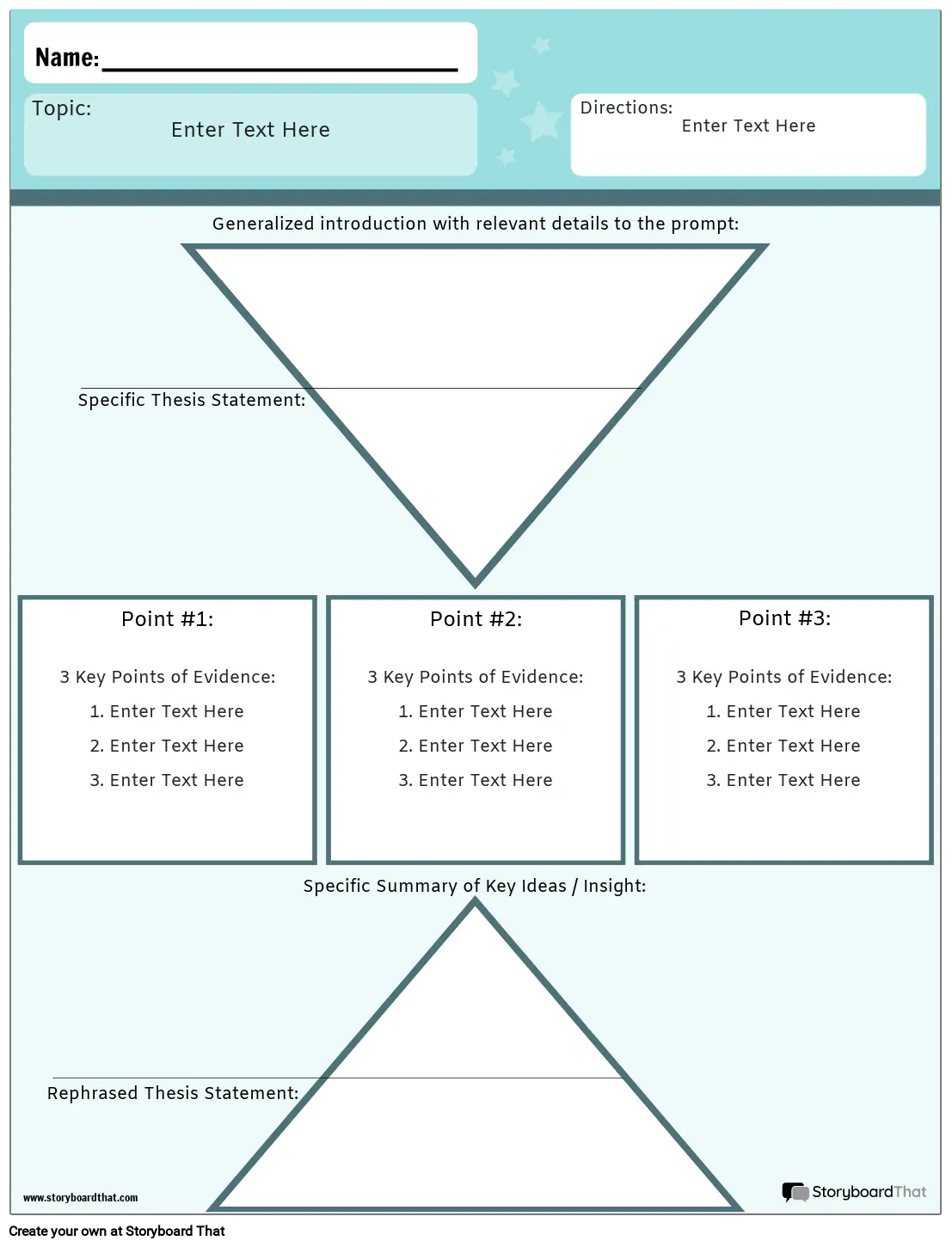 Name: ____

Topic:
Enter Text Here

Directions:
Enter Text Here

Generalized introduction with relevant details to the prompt:

Specific Thesis Statement:

Point #1:

3 Key Points of Evidence:
1. Enter Text Here
2. Enter Text Here
3. Enter Text Here

Point #2:

3 Key Points of Evidence:
1. Enter Text Here
2. Enter Text Here
3. Enter Text Here

Point #3:

3 Key Points of Evidence:
1. Enter Text Here
2. Enter Text Here
3. Enter Text Here

Specific Summary of Key Ideas / Insight:

Rephrased Thesis Statement:

www.storyboardthat.com

StoryboardThat

Create your own at Storyboard That